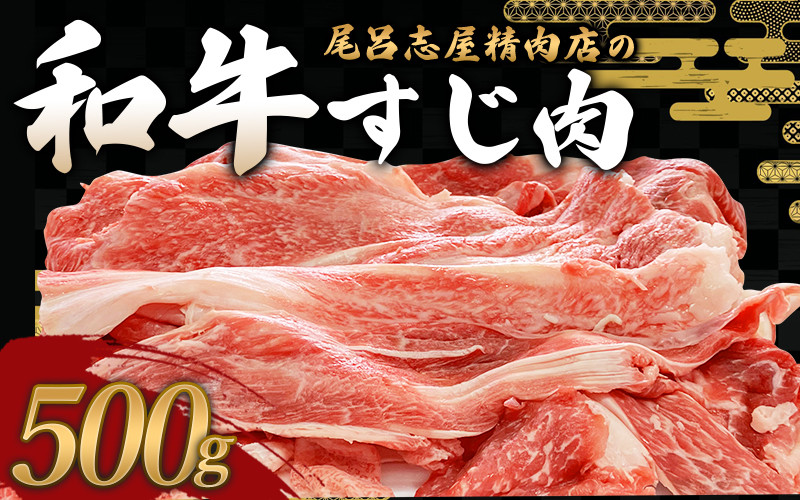 尾呂志屋精肉店の
和牛すじ肉

500g